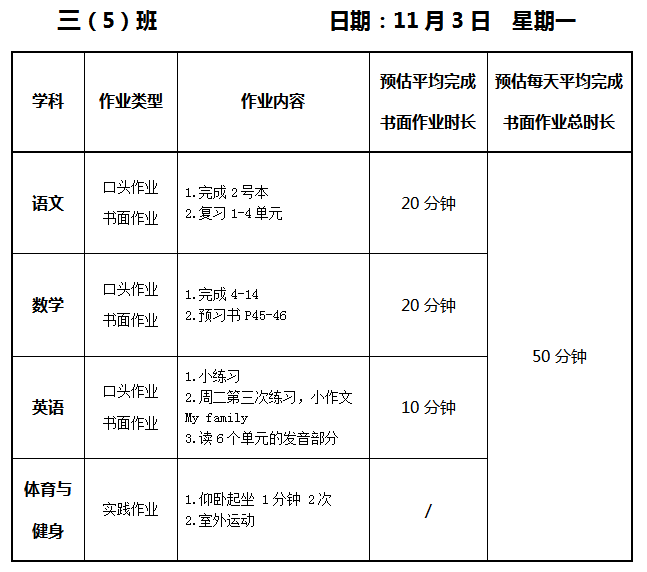 三（5）班 日期：11月3日 星期一

| 学科 | 作业类型 | 作业内容 | 预估平均完成书面作业时长 | 预估每天平均完成书面作业总时长 |
|---|---|---|---|---|
| 语文 | 口头作业 书面作业 | 1.完成2号本 2.复习1-4单元 | 20分钟 | 50分钟 |
| 数学 | 口头作业 书面作业 | 1.完成4-14 2.预习书P45-46 | 20分钟 | |
| 英语 | 口头作业 书面作业 | 1.小练习 2.周二第三次练习，小作文My family 3.读6个单元的发音部分 | 10分钟 | |
| 体育与健身 | 实践作业 | 1.仰卧起坐 1分钟 2次 2.室外运动 | / | |